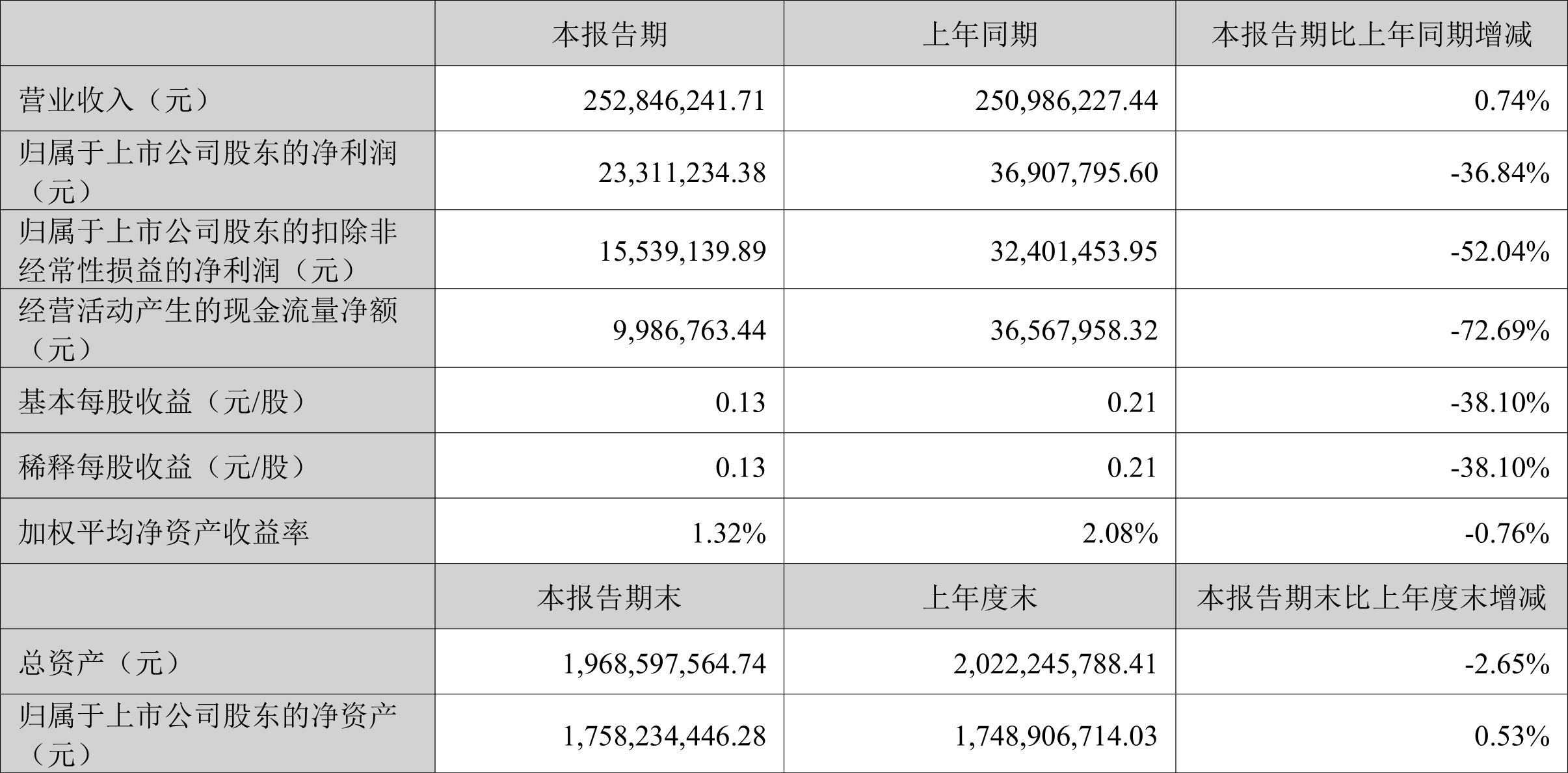 |  | 本报告期 | 上年同期 | 本报告期比上年同期增减 |
|---|---|---|---|
| 营业收入（元） | 252,846,241.71 | 250,986,227.44 | 0.74% |
| 归属于上市公司股东的净利润（元） | 23,311,234.38 | 36,907,795.60 | -36.84% |
| 归属于上市公司股东的扣除非经常性损益的净利润（元） | 15,539,139.89 | 32,401,453.95 | -52.04% |
| 经营活动产生的现金流量净额（元） | 9,986,763.44 | 36,567,958.32 | -72.69% |
| 基本每股收益（元/股） | 0.13 | 0.21 | -38.10% |
| 稀释每股收益（元/股） | 0.13 | 0.21 | -38.10% |
| 加权平均净资产收益率 | 1.32% | 2.08% | -0.76% |
|  | 本报告期末 | 上年度末 | 本报告期末比上年度末增减 |
| 总资产（元） | 1,968,597,564.74 | 2,022,245,788.41 | -2.65% |
| 归属于上市公司股东的净资产（元） | 1,758,234,446.28 | 1,748,906,714.03 | 0.53% |